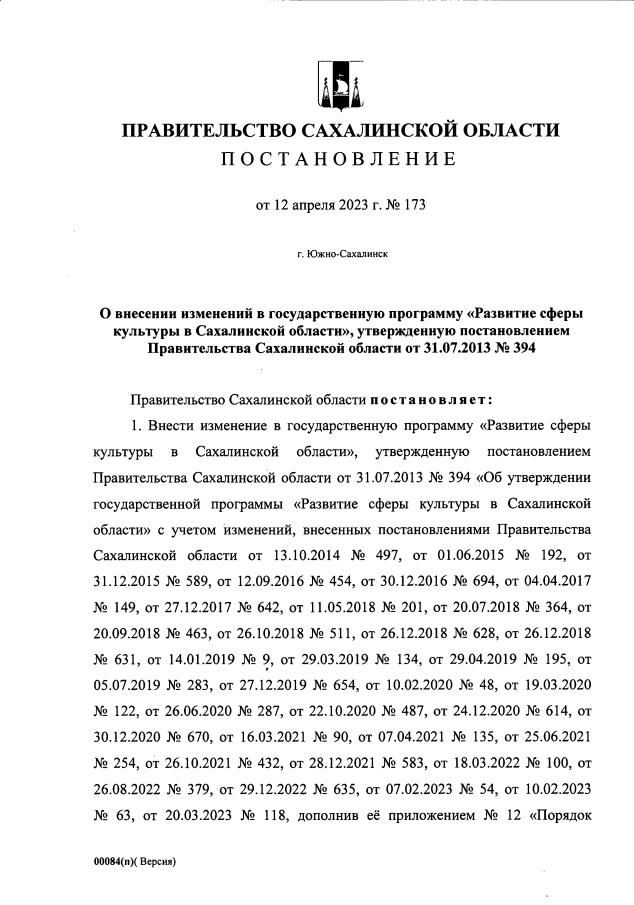 ПРАВИТЕЛЬСТВО САХАЛИНСКОЙ ОБЛАСТИ
ПОСТАНОВЛЕНИЕ

от 12 апреля 2023 г. № 173

г. Южно-Сахалинск

О внесении изменений в государственную программу «Развитие сферы культуры в Сахалинской области», утвержденную постановлением Правительства Сахалинской области от 31.07.2013 № 394

Правительство Сахалинской области постановляет:

1. Внести изменение в государственную программу «Развитие сферы культуры в Сахалинской области», утвержденную постановлением Правительства Сахалинской области от 31.07.2013 № 394 «Об утверждении государственной программы «Развитие сферы культуры в Сахалинской области» с учетом изменений, внесенных постановлениями Правительства Сахалинской области от 13.10.2014 № 497, от 01.06.2015 № 192, от 31.12.2015 № 589, от 12.09.2016 № 454, от 30.12.2016 № 694, от 04.04.2017 № 149, от 27.12.2017 № 642, от 11.05.2018 № 201, от 20.07.2018 № 364, от 20.09.2018 № 463, от 26.10.2018 № 511, от 26.12.2018 № 628, от 26.12.2018 № 631, от 14.01.2019 № 9, от 29.03.2019 № 134, от 29.04.2019 № 195, от 05.07.2019 № 283, от 27.12.2019 № 654, от 10.02.2020 № 48, от 19.03.2020 № 122, от 26.06.2020 № 287, от 22.10.2020 № 487, от 24.12.2020 № 614, от 30.12.2020 № 670, от 16.03.2021 № 90, от 07.04.2021 № 135, от 25.06.2021 № 254, от 26.10.2021 № 432, от 28.12.2021 № 583, от 18.03.2022 № 100, от 26.08.2022 № 379, от 29.12.2022 № 635, от 07.02.2023 № 54, от 10.02.2023 № 63, от 20.03.2023 № 118, дополнив её приложением № 12 «Порядок

00084(п)( Версия)